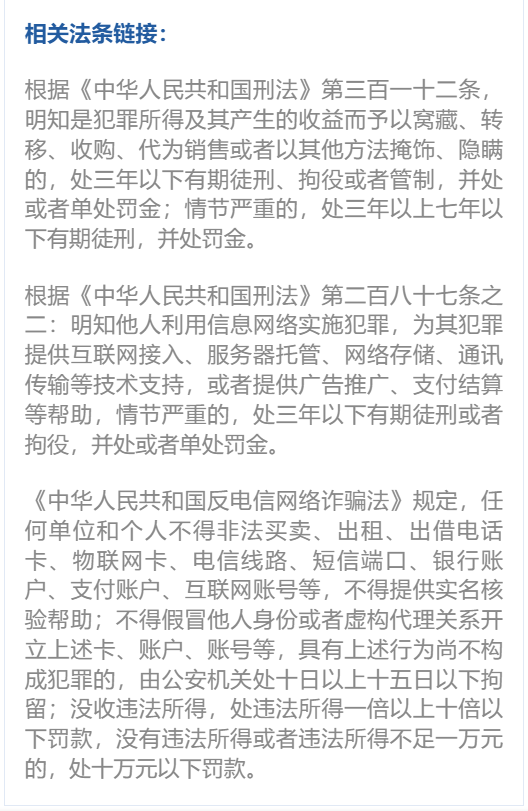 相关法条链接：

根据《中华人民共和国刑法》第三百一十二条，明知是犯罪所得及其产生的收益而予以窝藏、转移、收购、代为销售或者以其他方法掩饰、隐瞒的，处三年以下有期徒刑、拘役或者管制，并处或者单处罚金；情节严重的，处三年以上七年以下有期徒刑，并处罚金。

根据《中华人民共和国刑法》第二百八十七条之二：明知他人利用信息网络实施犯罪，为其犯罪提供互联网接入、服务器托管、网络存储、通讯传输等技术支持，或者提供广告推广、支付结算等帮助，情节严重的，处三年以下有期徒刑或者拘役，并处或者单处罚金。

《中华人民共和国反电信网络诈骗法》规定，任何单位和个人不得非法买卖、出租、出借电话卡、物联网卡、电信线路、短信端口、银行账户、支付账户、互联网账号等，不得提供实名核验帮助；不得假冒他人身份或者虚构代理关系开立上述卡、账户、账号等，具有上述行为尚不构成犯罪的，由公安机关处十日以上十五日以下拘留；没收违法所得，处违法所得一倍以上十倍以下罚款，没有违法所得或者违法所得不足一万元的，处十万元以下罚款。